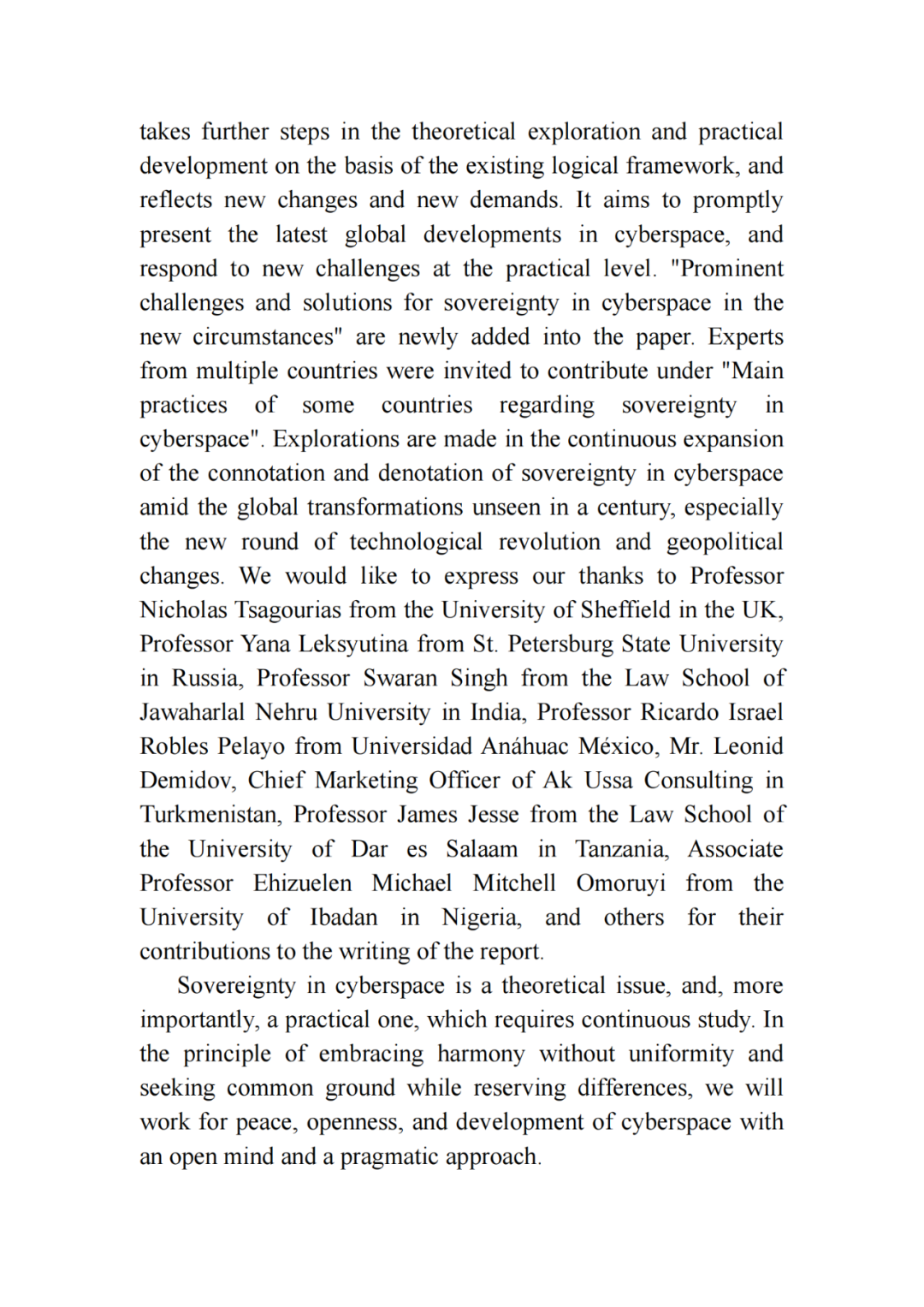 takes further steps in the theoretical exploration and practical development on the basis of the existing logical framework, and reflects new changes and new demands. It aims to promptly present the latest global developments in cyberspace, and respond to new challenges at the practical level. "Prominent challenges and solutions for sovereignty in cyberspace in the new circumstances" are newly added into the paper. Experts from multiple countries were invited to contribute under "Main practices of some countries regarding sovereignty in cyberspace". Explorations are made in the continuous expansion of the connotation and denotation of sovereignty in cyberspace amid the global transformations unseen in a century, especially the new round of technological revolution and geopolitical changes. We would like to express our thanks to Professor Nicholas Tsagourias from the University of Sheffield in the UK, Professor Yana Leksyutina from St. Petersburg State University in Russia, Professor Swaran Singh from the Law School of Jawaharlal Nehru University in India, Professor Ricardo Israel Robles Pelayo from Universidad Anáhuac México, Mr. Leonid Demidov, Chief Marketing Officer of Ak Ussa Consulting in Turkmenistan, Professor James Jesse from the Law School of the University of Dar es Salaam in Tanzania, Associate Professor Ehizuelen Michael Mitchell Omoruyi from the University of Ibadan in Nigeria, and others for their contributions to the writing of the report.

Sovereignty in cyberspace is a theoretical issue, and, more importantly, a practical one, which requires continuous study. In the principle of embracing harmony without uniformity and seeking common ground while reserving differences, we will work for peace, openness, and development of cyberspace with an open mind and a pragmatic approach.